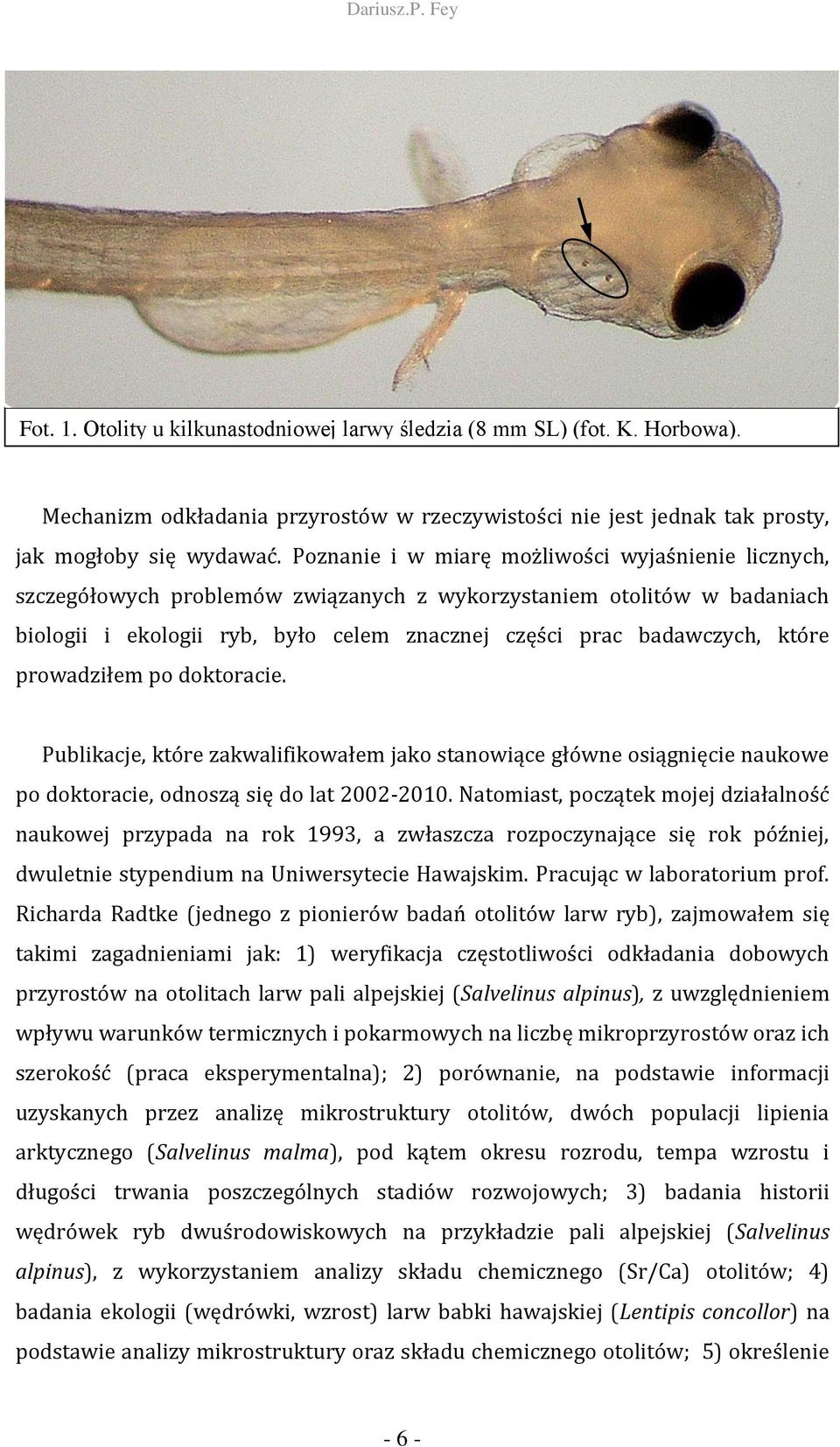 Dariusz.P. Fey

Fot. 1. Otolity u kilkunastodniowej larwy śledzia (8 mm SL) (fot. K. Horbowa).

Mechanizm odkładania przyrostów w rzeczywistości nie jest jednak tak prosty, jak mogłoby się wydawać. Poznanie i w miarę możliwości wyjaśnienie licznych, szczegółowych problemów związanych z wykorzystaniem otolitów w badaniach biologii i ekologii ryb, było celem znacznej części prac badawczych, które prowadziłem po doktoracie.

Publikacje, które zakwalifikowałem jako stanowiące główne osiągnięcie naukowe po doktoracie, odnoszą się do lat 2002-2010. Natomiast, początek mojej działalność naukowej przypada na rok 1993, a zwłaszcza rozpoczynające się rok później, dwuletnie stypendium na Uniwersytecie Hawajskim. Pracując w laboratorium prof. Richarda Radtke (jednego z pionierów badań otolitów larw ryb), zajmowałem się takimi zagadnieniami jak: 1) weryfikacja częstotliwości odkładania dobowych przyrostów na otolitach larw pali alpejskiej (Salvelinus alpinus), z uwzględnieniem wpływu warunków termicznych i pokarmowych na liczbę mikroprzyrostów oraz ich szerokość (praca eksperymentalna); 2) porównanie, na podstawie informacji uzyskanych przez analizę mikrostruktury otolitów, dwóch populacji lipienia arktycznego (Salvelinus malma), pod kątem okresu rozrodu, tempa wzrostu i długości trwania poszczególnych stadiów rozwojowych; 3) badania historii wędrówek ryb dwuśrodowiskowych na przykładzie pali alpejskiej (Salvelinus alpinus), z wykorzystaniem analizy składu chemicznego (Sr/Ca) otolitów; 4) badania ekologii (wędrówki, wzrost) larw babki hawajskiej (Lentipis concollor) na podstawie analizy mikrostruktury oraz składu chemicznego otolitów; 5) określenie

- 6 -